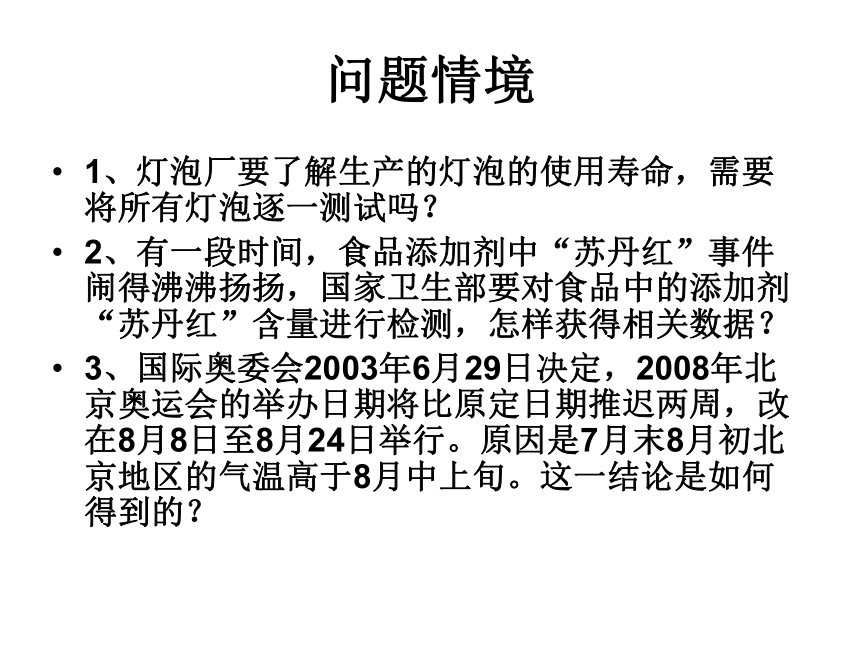 问题情境

• 1、灯泡厂要了解生产的灯泡的使用寿命，需要将所有灯泡逐一测试吗？

• 2、有一段时间，食品添加剂中“苏丹红”事件闹得沸沸扬扬，国家卫生部要对食品中的添加剂“苏丹红”含量进行检测，怎样获得相关数据？

• 3、国际奥委会2003年6月29日决定，2008年北京奥运会的举办日期将比原定日期推迟两周，改在8月8日至8月24日举行。原因是7月末8月初北京地区的气温高于8月中上旬。这一结论是如何得到的？